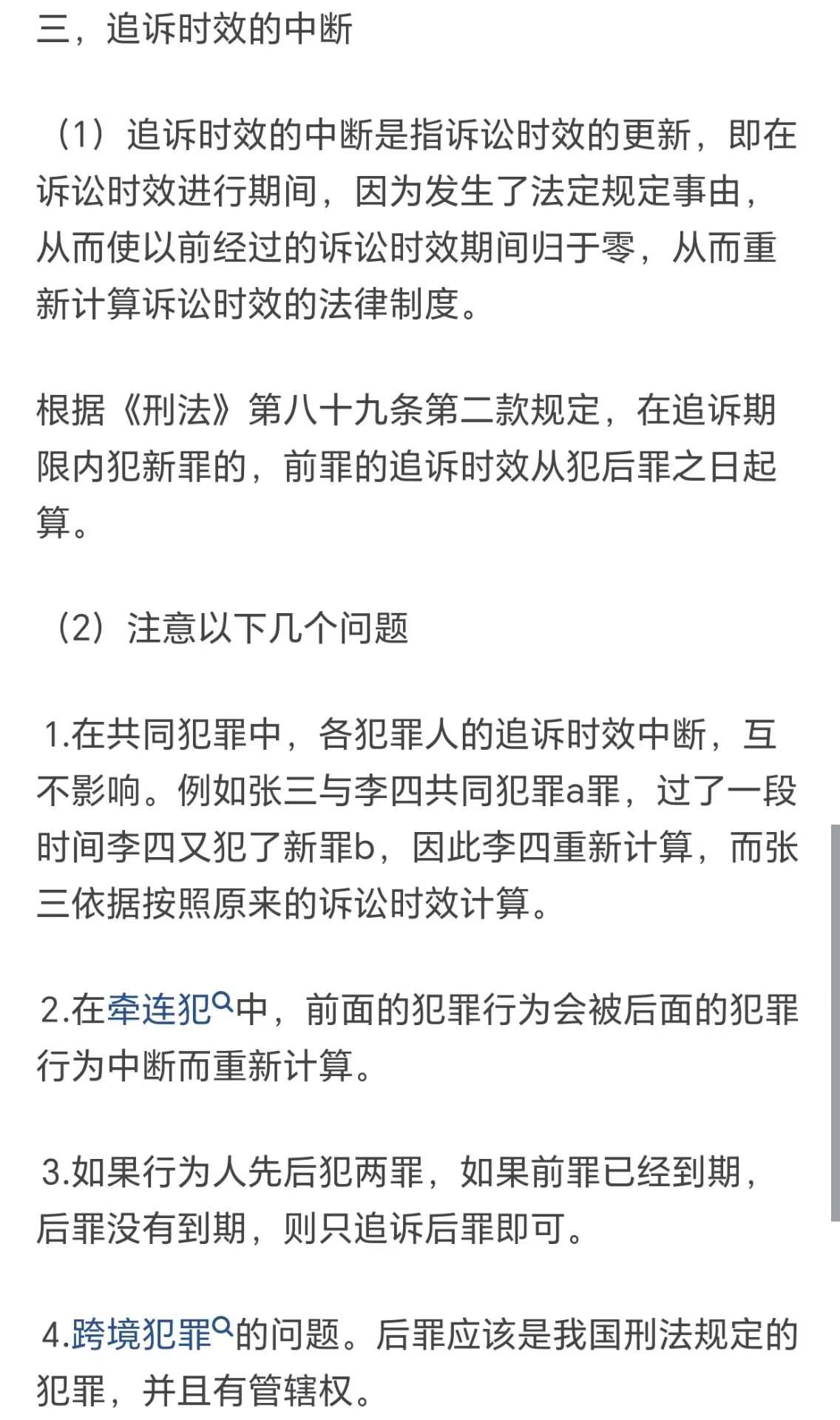 三，追诉时效的中断

（1）追诉时效的中断是指诉讼时效的更新，即在诉讼时效进行期间，因为发生了法定规定事由，从而使以前经过的诉讼时效期间归于零，从而重新计算诉讼时效的法律制度。

根据《刑法》第八十九条第二款规定，在追诉期限内犯新罪的，前罪的追诉时效从犯后罪之日起算。

（2）注意以下几个问题

1.在共同犯罪中，各犯罪人的追诉时效中断，互不影响。例如张三与李四共同犯罪a罪，过了一段时间李四又犯了新罪b，因此李四重新计算，而张三依据按照原来的诉讼时效计算。

2.在牵连犯中，前面的犯罪行为会被后面的犯罪行为中断而重新计算。

3.如果行为人先后犯两罪，如果前罪已经到期，后罪没有到期，则只追诉后罪即可。

4.跨境犯罪的问题。后罪应该是我国刑法规定的犯罪，并且有管辖权。